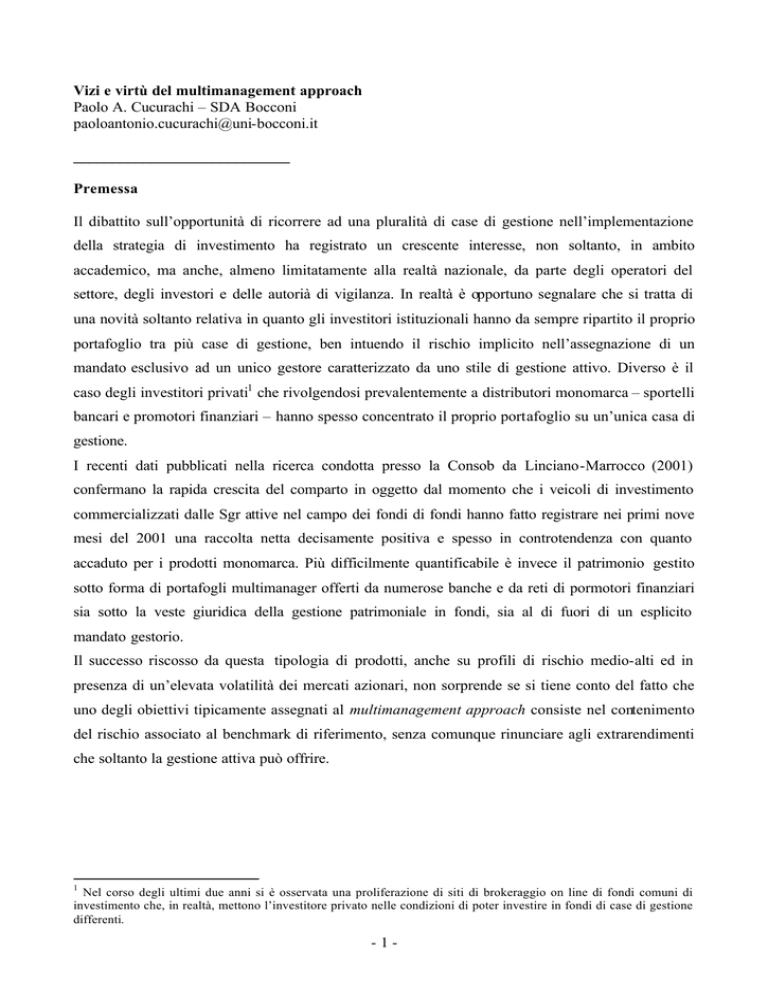 Vizi e virtù del multimanagement approach
Paolo A. Cucurachi – SDA Bocconi
paoloantonio.cucurachi@uni-bocconi.it

Premessa

Il dibattito sull'opportunità di ricorrere ad una pluralità di case di gestione nell'implementazione della strategia di investimento ha registrato un crescente interesse, non soltanto, in ambito accademico, ma anche, almeno limitatamente alla realtà nazionale, da parte degli operatori del settore, degli investori e delle autorià di vigilanza. In realtà è opportuno segnalare che si tratta di una novità soltanto relativa in quanto gli investitori istituzionali hanno da sempre ripartito il proprio portafoglio tra più case di gestione, ben intuendo il rischio implicito nell'assegnazione di un mandato esclusivo ad un unico gestore caratterizzato da uno stile di gestione attivo. Diverso è il caso degli investitori privati$^1$ che rivolgendosi prevalentemente a distributori monomarca – sportelli bancari e promotori finanziari – hanno spesso concentrato il proprio portafoglio su un'unica casa di gestione.
I recenti dati pubblicati nella ricerca condotta presso la Consob da Linciano-Marrocco (2001) confermano la rapida crescita del comparto in oggetto dal momento che i veicoli di investimento commercializzati dalle Sgr attive nel campo dei fondi di fondi hanno fatto registrare nei primi nove mesi del 2001 una raccolta netta decisamente positiva e spesso in controtendenza con quanto accaduto per i prodotti monomarca. Più difficilmente quantificabile è invece il patrimonio gestito sotto forma di portafogli multimanager offerti da numerose banche e da reti di pormotori finanziari sia sotto la veste giuridica della gestione patrimoniale in fondi, sia al di fuori di un esplicito mandato gestorio.
Il successo riscosso da questa tipologia di prodotti, anche su profili di rischio medio-alti ed in presenza di un'elevata volatilità dei mercati azionari, non sorprende se si tiene conto del fatto che uno degli obiettivi tipicamente assegnati al multimanagement approach consiste nel contenimento del rischio associato al benchmark di riferimento, senza comunque rinunciare agli extrarendimenti che soltanto la gestione attiva può offrire.

$^1$ Nel corso degli ultimi due anni si è osservata una proliferazione di siti di brokeraggio on line di fondi comuni di investimento che, in realtà, mettono l'investitore privato nelle condizioni di poter investire in fondi di case di gestione differenti.

- 1 -